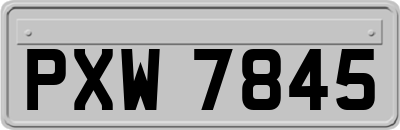 PXW 7845